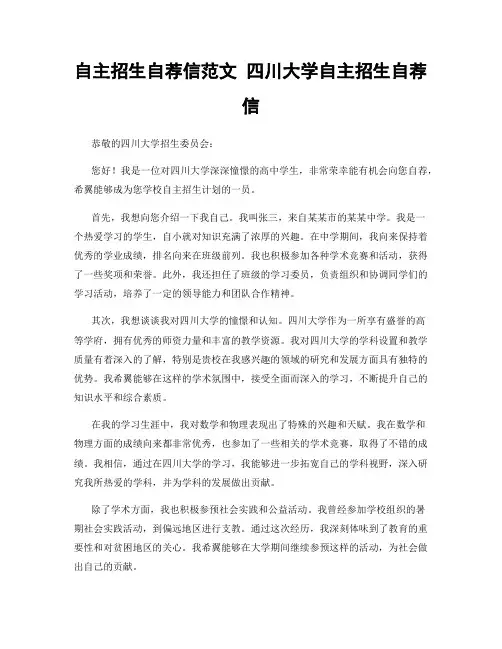 自主招生自荐信范文 四川大学自主招生自荐信

恭敬的四川大学招生委员会：

您好！我是一位对四川大学深深憧憬的高中学生，非常荣幸能有机会向您自荐，希翼能够成为您学校自主招生计划的一员。

首先，我想向您介绍一下我自己。我叫张三，来自某某市的某某中学。我是一个热爱学习的学生，自小就对知识充满了浓厚的兴趣。在中学期间，我向来保持着优秀的学业成绩，排名向来在班级前列。我也积极参加各种学术竞赛和活动，获得了一些奖项和荣誉。此外，我还担任了班级的学习委员，负责组织和协调同学们的学习活动，培养了一定的领导能力和团队合作精神。

其次，我想谈谈我对四川大学的憧憬和认知。四川大学作为一所享有盛誉的高等学府，拥有优秀的师资力量和丰富的教学资源。我对四川大学的学科设置和教学质量有着深入的了解，特别是贵校在我感兴趣的领域的研究和发展方面具有独特的优势。我希翼能够在这样的学术氛围中，接受全面而深入的学习，不断提升自己的知识水平和综合素质。

在我的学习生涯中，我对数学和物理表现出了特殊的兴趣和天赋。我在数学和物理方面的成绩向来都非常优秀，也参加了一些相关的学术竞赛，取得了不错的成绩。我相信，通过在四川大学的学习，我能够进一步拓宽自己的学科视野，深入研究我所热爱的学科，并为学科的发展做出贡献。

除了学术方面，我也积极参预社会实践和公益活动。我曾经参加学校组织的暑期社会实践活动，到偏远地区进行支教。通过这次经历，我深刻体味到了教育的重要性和对贫困地区的关心。我希翼能够在大学期间继续参预这样的活动，为社会做出自己的贡献。